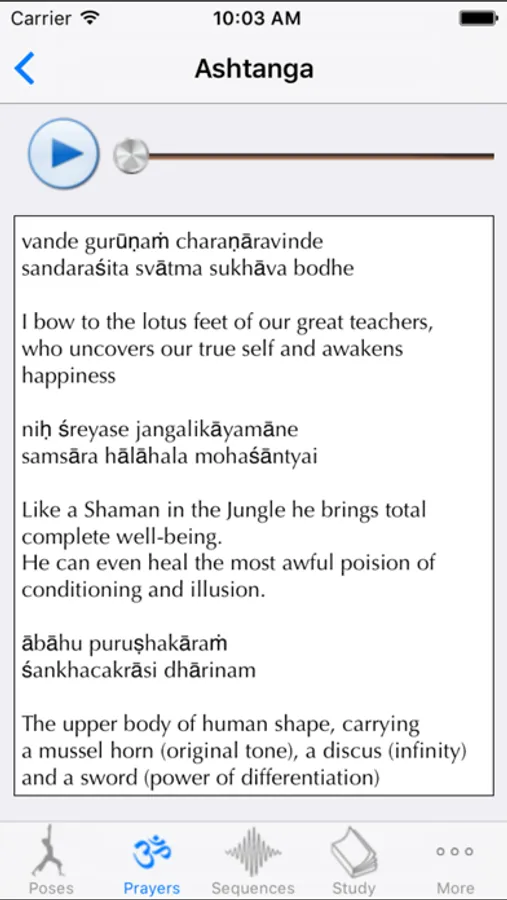 Carrier 10:03 AM

Ashtanga

vande gurūṇaṁ charaṇāravinde
sandaraśita svātma sukhāva bodhe

I bow to the lotus feet of our great teachers, who uncovers our true self and awakens happiness

niḥ śreyase jangalikāyamāne
samsāra hālāhala mohaśāntyai

Like a Shaman in the Jungle he brings total complete well-being.
He can even heal the most awful poision of conditioning and illusion.

ābāhu puruṣhakāraṁ
śankhacakrāsi dhārinam

The upper body of human shape, carrying a mussel horn (original tone), a discus (infinity) and a sword (power of differentiation)

Poses Prayers Sequences Study More